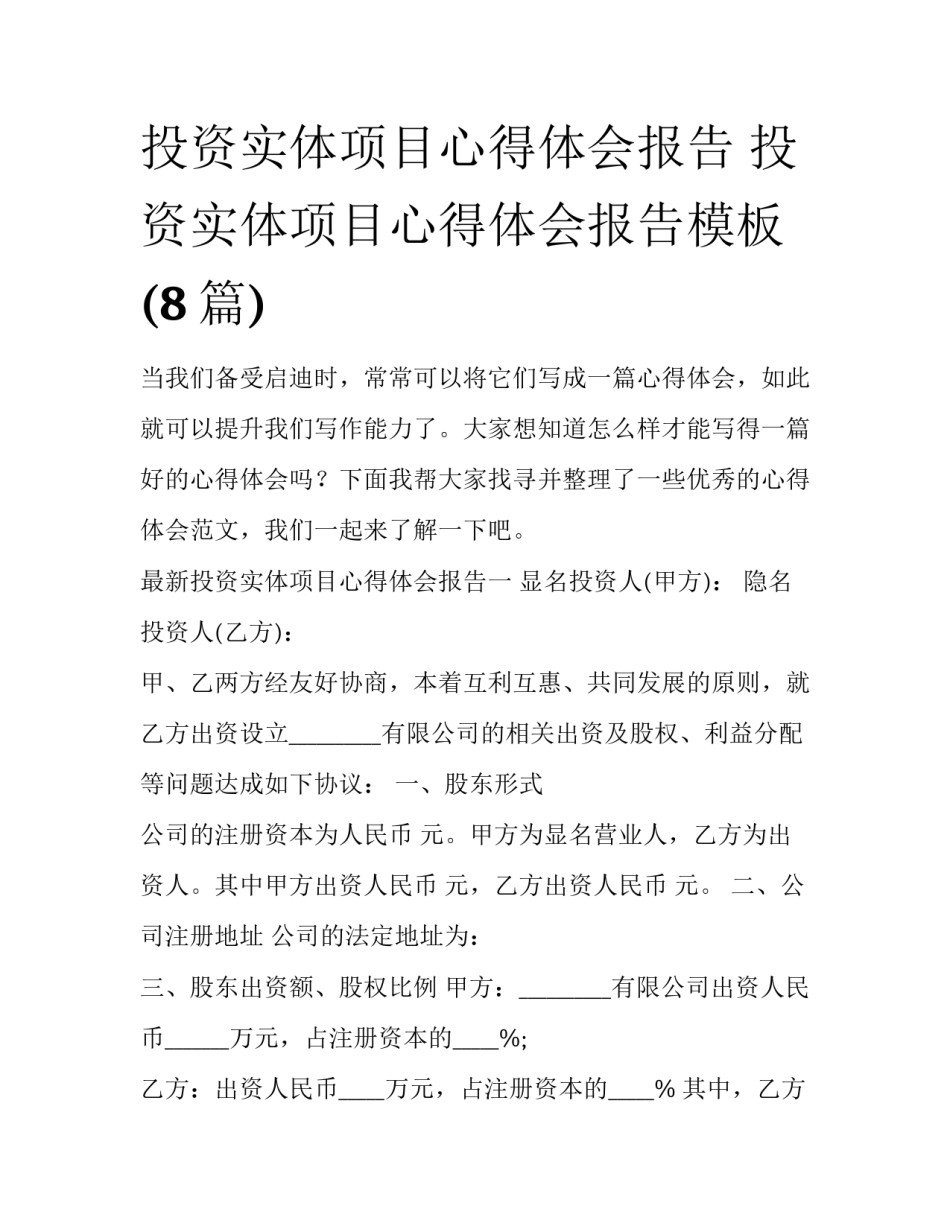 投资实体项目心得体会报告 投资实体项目心得体会报告模板(8篇)

当我们备受启迪时，常常可以将它们写成一篇心得体会，如此就可以提升我们写作能力了。大家想知道怎么样才能写得一篇好的心得体会吗？下面我帮大家找寻并整理了一些优秀的心得体会范文，我们一起来了解一下吧。

最新投资实体项目心得体会报告一 显名投资人(甲方)： 隐名投资人(乙方)：

甲、乙两方经友好协商，本着互利互惠、共同发展的原则，就乙方出资设立________有限公司的相关出资及股权、利益分配等问题达成如下协议： 一、股东形式

公司的注册资本为人民币 元。甲方为显名营业人，乙方为出资人。其中甲方出资人民币 元，乙方出资人民币 元。 二、公司注册地址 公司的法定地址为：

三、股东出资额、股权比例 甲方：________有限公司出资人民币______万元，占注册资本的____%;

乙方：出资人民币____万元，占注册资本的____% 其中，乙方